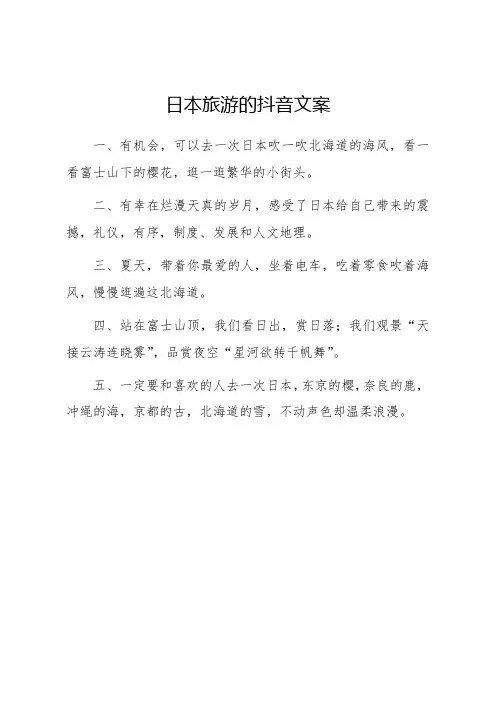 日本旅游的抖音文案

一、有机会，可以去一次日本吹一吹北海道的海风，看一看富士山下的樱花，逛一逛繁华的小街头。

二、有幸在烂漫天真的岁月，感受了日本给自己带来的震撼，礼仪，有序，制度、发展和人文地理。

三、夏天，带着你最爱的人，坐着电车，吃着零食吹着海风，慢慢逛遍这北海道。

四、站在富士山顶，我们看日出，赏日落；我们观景“天接云涛连晓雾”，品赏夜空“星河欲转千帆舞”。

五、一定要和喜欢的人去一次日本，东京的樱，奈良的鹿，冲绳的海，京都的古，北海道的雪，不动声色却温柔浪漫。